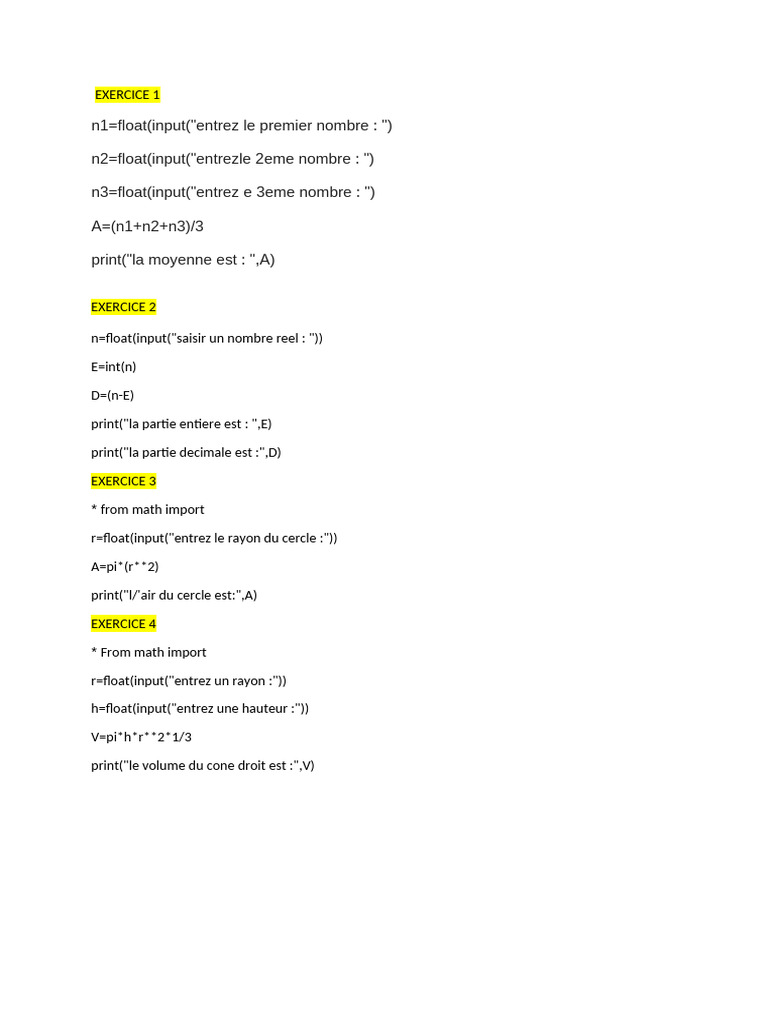 EXERCICE 1

n1=float(input("entrez le premier nombre : ")

n2=float(input("entrezle 2eme nombre : ")

n3=float(input("entrez e 3eme nombre : ")

A=(n1+n2+n3)/3

print("la moyenne est : ",A)

EXERCICE 2

n=float(input("saisir un nombre reel : "))

E=int(n)

D=(n-E)

print("la partie entiere est : ",E)

print("la partie decimale est :",D)

EXERCICE 3

* from math import

r=float(input("entrez le rayon du cercle :"))

A=pi*(r**2)

print("l/'air du cercle est:",A)

EXERCICE 4

* From math import

r=float(input("entrez un rayon :"))

h=float(input("entrez une hauteur :"))

V=pi*h*r**2*1/3

print("le volume du cone droit est :",V)